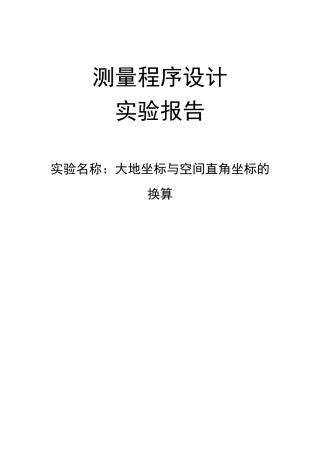 测量程序设计
实验报告

实验名称：大地坐标与空间直角坐标的换算